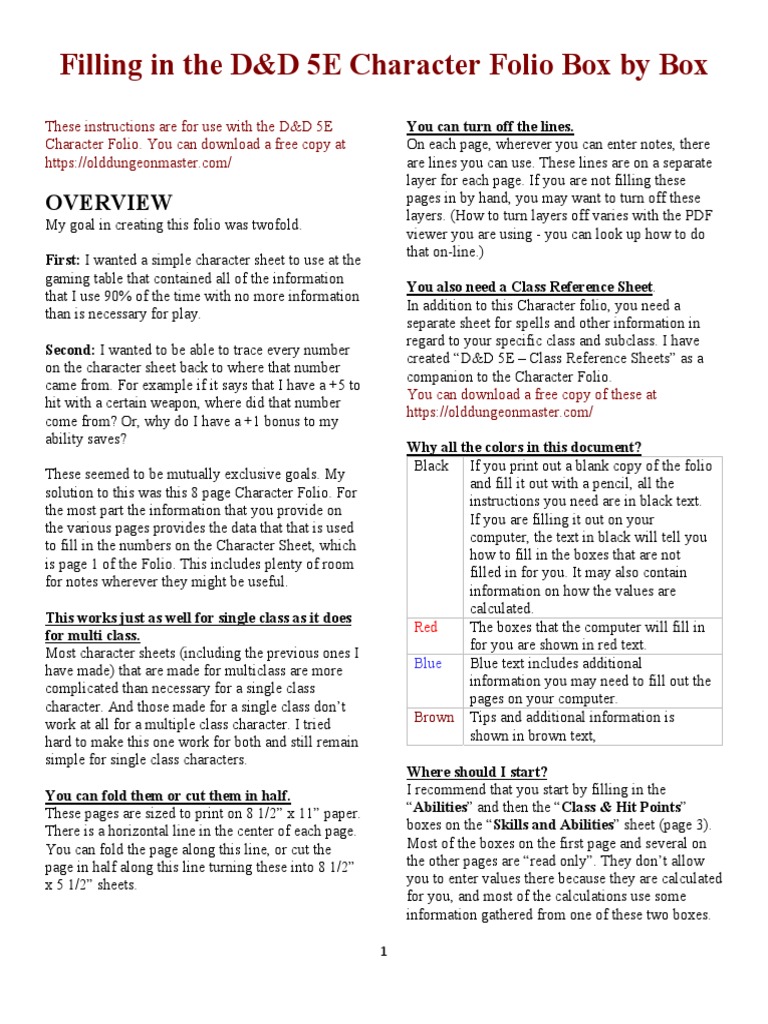 Filling in the D&D 5E Character Folio Box by Box

These instructions are for use with the D&D 5E Character Folio. You can download a free copy at https://olddungeonmaster.com/

OVERVIEW
My goal in creating this folio was twofold.

First: I wanted a simple character sheet to use at the gaming table that contained all of the information that I use 90% of the time with no more information than is necessary for play.

Second: I wanted to be able to trace every number on the character sheet back to where that number came from. For example if it says that I have a +5 to hit with a certain weapon, where did that number come from? Or, why do I have a +1 bonus to my ability saves?

These seemed to be mutually exclusive goals. My solution to this was this 8 page Character Folio. For the most part the information that you provide on the various pages provides the data that that is used to fill in the numbers on the Character Sheet, which is page 1 of the Folio. This includes plenty of room for notes wherever they might be useful.

This works just as well for single class as it does for multi class.
Most character sheets (including the previous ones I have made) that are made for multiclass are more complicated than necessary for a single class character. And those made for a single class don't work at all for a multiple class character. I tried hard to make this one work for both and still remain simple for single class characters.

You can fold them or cut them in half.
These pages are sized to print on 8 1/2" x 11" paper. There is a horizontal line in the center of each page. You can fold the page along this line, or cut the page in half along this line turning these into 8 1/2" x 5 1/2" sheets.

You can turn off the lines.
On each page, wherever you can enter notes, there are lines you can use. These lines are on a separate layer for each page. If you are not filling these pages in by hand, you may want to turn off these layers. (How to turn layers off varies with the PDF viewer you are using - you can look up how to do that on-line.)

You also need a Class Reference Sheet.
In addition to this Character folio, you need a separate sheet for spells and other information in regard to your specific class and subclass. I have created "D&D 5E – Class Reference Sheets" as a companion to the Character Folio.
You can download a free copy of these at https://olddungeonmaster.com/

Why all the colors in this document?

| Black | If you print out a blank copy of the folio and fill it out with a pencil, all the instructions you need are in black text. If you are filling it out on your computer, the text in black will tell you how to fill in the boxes that are not filled in for you. It may also contain information on how the values are calculated. |
|---|---|
| Red | The boxes that the computer will fill in for you are shown in red text. |
| Blue | Blue text includes additional information you may need to fill out the pages on your computer. |
| Brown | Tips and additional information is shown in brown text, |

Where should I start?
I recommend that you start by filling in the "Abilities" and then the "Class & Hit Points" boxes on the "Skills and Abilities" sheet (page 3). Most of the boxes on the first page and several on the other pages are "read only". They don't allow you to enter values there because they are calculated for you, and most of the calculations use some information gathered from one of these two boxes.

1